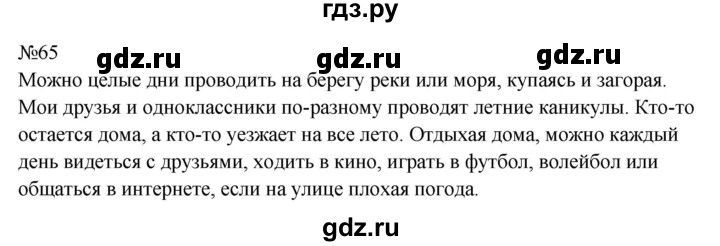 гдз.ру

№65 gdz.ru gdz.ru gdz.ru

Можно целые дни проводить на берегу реки или моря, купаясь и загорая. Мои друзья и одноклассники по-разному проводят летние каникулы. Кто-то остается дома, а кто-то уезжает на все лето. Отдыхая дома, можно каждый день видеться с друзьями, ходить в кино, играть в футбол, волейбол или общаться в интернете, если на улице плохая погода.

gdz.ru